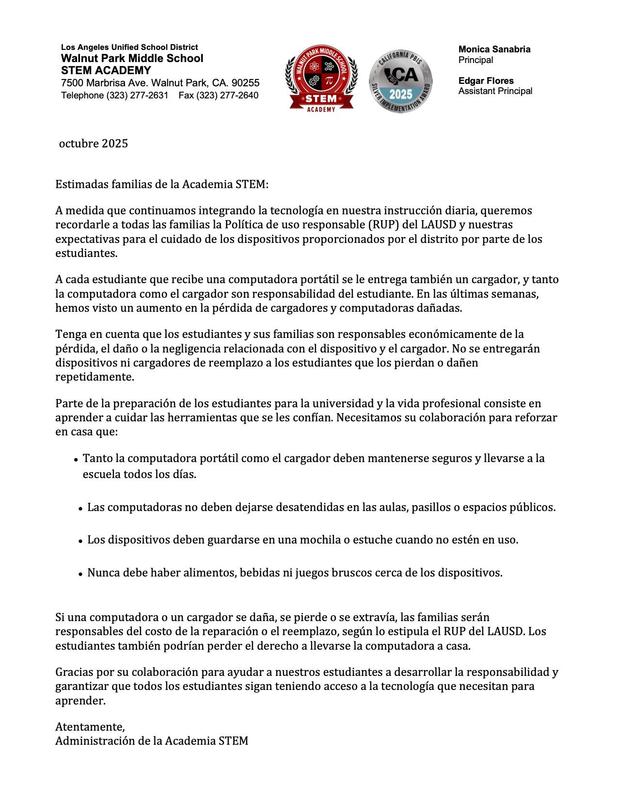 Los Angeles Unified School District
Walnut Park Middle School
STEM ACADEMY
7500 Marbrisa Ave. Walnut Park, CA. 90255
Telephone (323) 277-2631 Fax (323) 277-2640

WALNUT PARK MIDDLE SCHOOL
STEM
ACADEMY

CALIFORNIA PBIS
CA
2025
SILVER IMPLEMENTATION AWARD

Monica Sanabria
Principal

Edgar Flores
Assistant Principal

octubre 2025

Estimadas familias de la Academia STEM:

A medida que continuamos integrando la tecnología en nuestra instrucción diaria, queremos recordarle a todas las familias la Política de uso responsable (RUP) del LAUSD y nuestras expectativas para el cuidado de los dispositivos proporcionados por el distrito por parte de los estudiantes.

A cada estudiante que recibe una computadora portátil se le entrega también un cargador, y tanto la computadora como el cargador son responsabilidad del estudiante. En las últimas semanas, hemos visto un aumento en la pérdida de cargadores y computadoras dañadas.

Tenga en cuenta que los estudiantes y sus familias son responsables económicamente de la pérdida, el daño o la negligencia relacionada con el dispositivo y el cargador. No se entregarán dispositivos ni cargadores de reemplazo a los estudiantes que los pierdan o dañen repetidamente.

Parte de la preparación de los estudiantes para la universidad y la vida profesional consiste en aprender a cuidar las herramientas que se les confían. Necesitamos su colaboración para reforzar en casa que:

• Tanto la computadora portátil como el cargador deben mantenerse seguros y llevarse a la escuela todos los días.

• Las computadoras no deben dejarse desatendidas en las aulas, pasillos o espacios públicos.

• Los dispositivos deben guardarse en una mochila o estuche cuando no estén en uso.

• Nunca debe haber alimentos, bebidas ni juegos bruscos cerca de los dispositivos.

Si una computadora o un cargador se daña, se pierde o se extravía, las familias serán responsables del costo de la reparación o el reemplazo, según lo estipula el RUP del LAUSD. Los estudiantes también podrían perder el derecho a llevarse la computadora a casa.

Gracias por su colaboración para ayudar a nuestros estudiantes a desarrollar la responsabilidad y garantizar que todos los estudiantes sigan teniendo acceso a la tecnología que necesitan para aprender.

Atentamente,
Administración de la Academia STEM